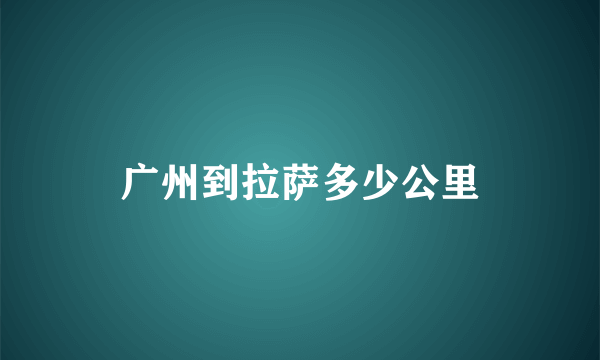 广州到拉萨多少公里